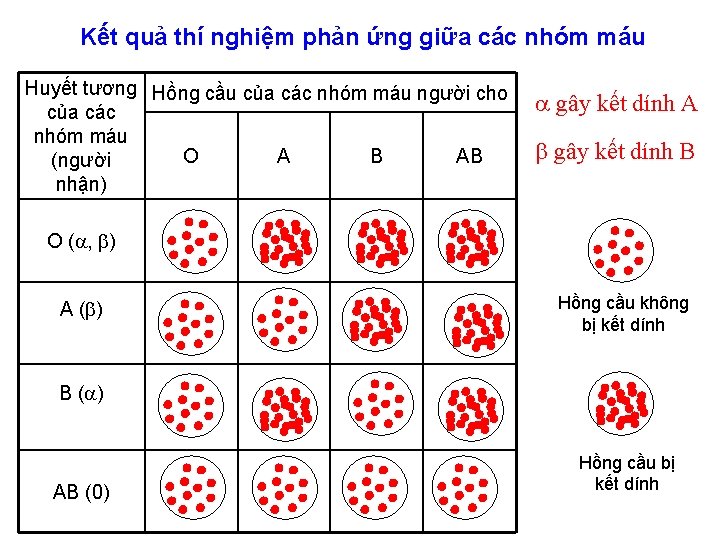 Kết quả thí nghiệm phản ứng giữa các nhóm máu

| Huyết tương của các nhóm máu (người nhận) | Hồng cầu của các nhóm máu người cho | | | |
|---|---|---|---|---|
| | O | A | B | AB |
| O ($\alpha$, $\beta$) | | | | |
| A ($\beta$) | | | | |
| B ($\alpha$) | | | | |
| AB (0) | | | | |

$\alpha$ gây kết dính A

$\beta$ gây kết dính B

Hồng cầu không bị kết dính

Hồng cầu bị kết dính